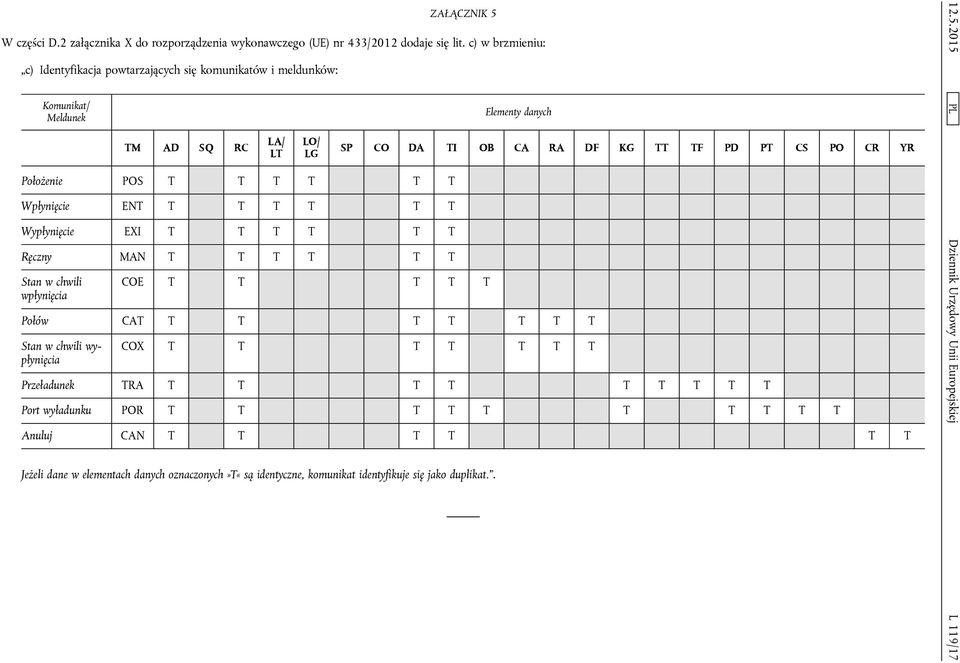 ZAŁĄCZNIK 5

W części D.2 załącznika X do rozporządzenia wykonawczego (UE) nr 433/2012 dodaje się lit. c) w brzmieniu:

„c) Identyfikacja powtarzających się komunikatów i meldunków:

| Komunikat/ Meldunek | Elementy danych | | | | | | | | | | | | | | | | | | | | | | |
|---|---|---|---|---|---|---|---|---|---|---|---|---|---|---|---|---|---|---|---|---|---|---|---|
| | TM | AD | SQ | RC | LA/ LT | LO/ LG | SP | CO | DA | TI | OB | CA | RA | DF | KG | TT | TF | PD | PT | CS | PO | CR | YR |
| Położenie | POS | T | | T | T | T | | | T | T | | | | | | | | | | | | | |
| Wpłynięcie | ENT | T | | T | T | T | | | T | T | | | | | | | | | | | | | |
| Wypłynięcie | EXI | T | | T | T | T | | | T | T | | | | | | | | | | | | | |
| Ręczny | MAN | T | | T | T | T | | | T | T | | | | | | | | | | | | | |
| Stan w chwili wpłynięcia | COE | T | | T | | | | | T | T | T | | | | | | | | | | | | |
| Połów | CAT | T | | T | | | | | T | T | | T | T | T | | | | | | | | | |
| Stan w chwili wypłynięcia | COX | T | | T | | | | | T | T | | T | T | T | | | | | | | | | |
| Przeładunek | TRA | T | | T | | | | | T | T | | | | | T | T | T | T | T | | | | |
| Port wyładunku | POR | T | | T | | | | | T | T | T | | | | T | | | T | T | T | T | | |
| Anuluj | CAN | T | | T | | | | | T | T | | | | | | | | | | | | T | T |

Jeżeli dane w elementach danych oznaczonych »T« są identyczne, komunikat identyfikuje się jako duplikat.”.

12.5.2015 PL Dziennik Urzędowy Unii Europejskiej L 119/17